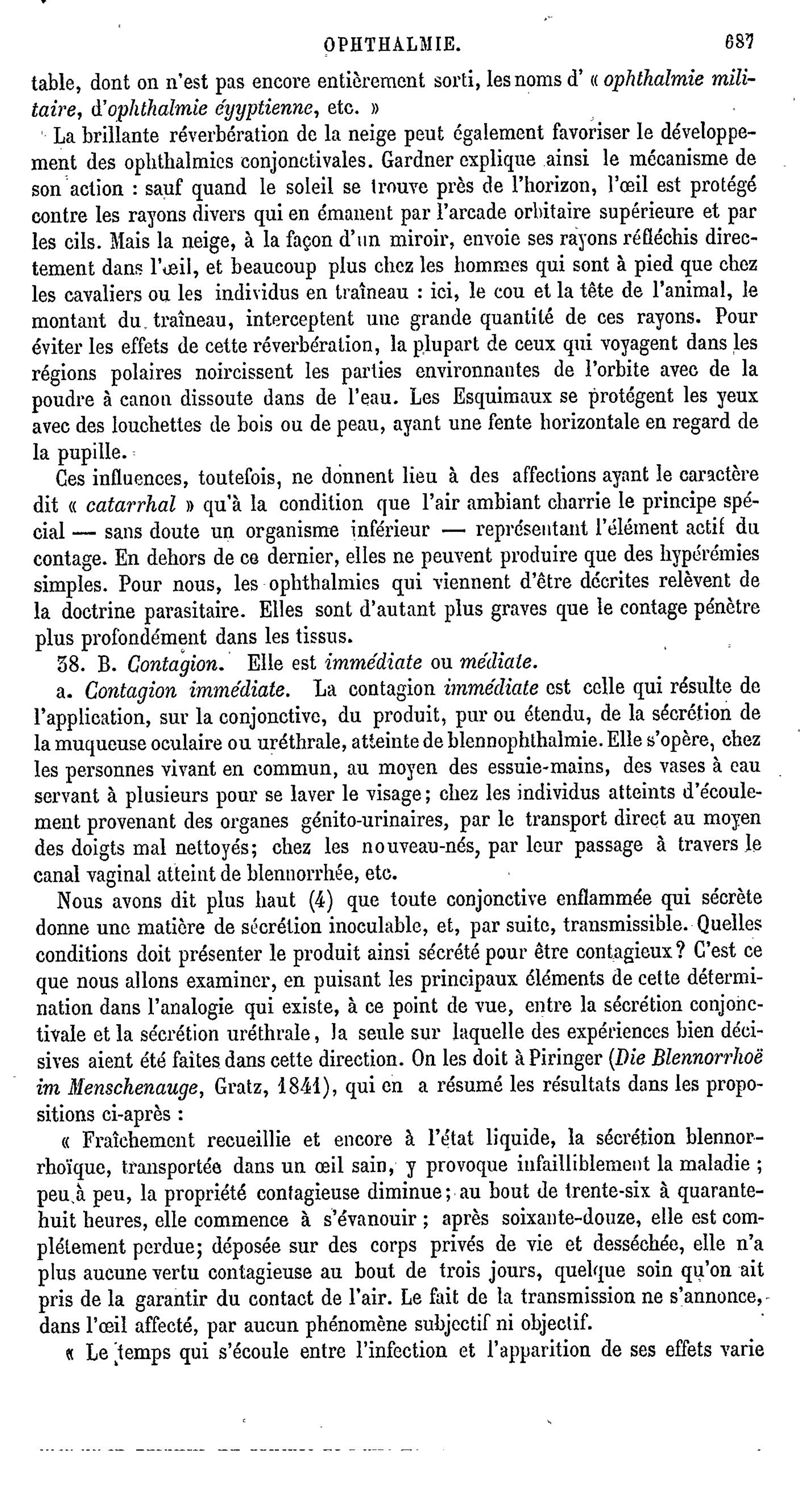 OPHTHALMIE. 687

table, dont on n'est pas encore entièrement sorti, les noms d' « ophthalmie militaire, d'ophthalmie égyptienne, etc. »

La brillante réverbération de la neige peut également favoriser le développement des ophthalmies conjonctivales. Gardner explique ainsi le mécanisme de son action : sauf quand le soleil se trouve près de l'horizon, l'œil est protégé contre les rayons divers qui en émanent par l'arcade orbitaire supérieure et par les cils. Mais la neige, à la façon d'un miroir, envoie ses rayons réfléchis directement dans l'œil, et beaucoup plus chez les hommes qui sont à pied que chez les cavaliers ou les individus en traîneau : ici, le cou et la tête de l'animal, le montant du traîneau, interceptent une grande quantité de ces rayons. Pour éviter les effets de cette réverbération, la plupart de ceux qui voyagent dans les régions polaires noircissent les parties environnantes de l'orbite avec de la poudre à canon dissoute dans de l'eau. Les Esquimaux se protégent les yeux avec des louchettes de bois ou de peau, ayant une fente horizontale en regard de la pupille.

Ces influences, toutefois, ne donnent lieu à des affections ayant le caractère dit « catarrhal » qu'à la condition que l'air ambiant charrie le principe spécial — sans doute un organisme inférieur — représentant l'élément actif du contage. En dehors de ce dernier, elles ne peuvent produire que des hypérémies simples. Pour nous, les ophthalmies qui viennent d'être décrites relèvent de la doctrine parasitaire. Elles sont d'autant plus graves que le contage pénètre plus profondément dans les tissus.

38. B. Contagion. Elle est immédiate ou médiate.

a. Contagion immédiate. La contagion immédiate est celle qui résulte de l'application, sur la conjonctive, du produit, pur ou étendu, de la sécrétion de la muqueuse oculaire ou uréthrale, atteinte de blennophthalmie. Elle s'opère, chez les personnes vivant en commun, au moyen des essuie-mains, des vases à eau servant à plusieurs pour se laver le visage; chez les individus atteints d'écoulement provenant des organes génito-urinaires, par le transport direct au moyen des doigts mal nettoyés; chez les nouveau-nés, par leur passage à travers le canal vaginal atteint de blennorrhée, etc.

Nous avons dit plus haut (4) que toute conjonctive enflammée qui sécrète donne une matière de sécrétion inoculable, et, par suite, transmissible. Quelles conditions doit présenter le produit ainsi sécrété pour être contagieux? C'est ce que nous allons examiner, en puisant les principaux éléments de cette détermination dans l'analogie qui existe, à ce point de vue, entre la sécrétion conjonctivale et la sécrétion uréthrale, la seule sur laquelle des expériences bien décisives aient été faites dans cette direction. On les doit à Piringer (Die Blennorrhoë im Menschenauge, Gratz, 1841), qui en a résumé les résultats dans les propositions ci-après :

« Fraîchement recueillie et encore à l'état liquide, la sécrétion blennorrhoïque, transportée dans un œil sain, y provoque infailliblement la maladie ; peu à peu, la propriété contagieuse diminue; au bout de trente-six à quarante-huit heures, elle commence à s'évanouir ; après soixante-douze, elle est complétement perdue; déposée sur des corps privés de vie et desséchée, elle n'a plus aucune vertu contagieuse au bout de trois jours, quelque soin qu'on ait pris de la garantir du contact de l'air. Le fait de la transmission ne s'annonce, dans l'œil affecté, par aucun phénomène subjectif ni objectif.

« Le temps qui s'écoule entre l'infection et l'apparition de ses effets varie